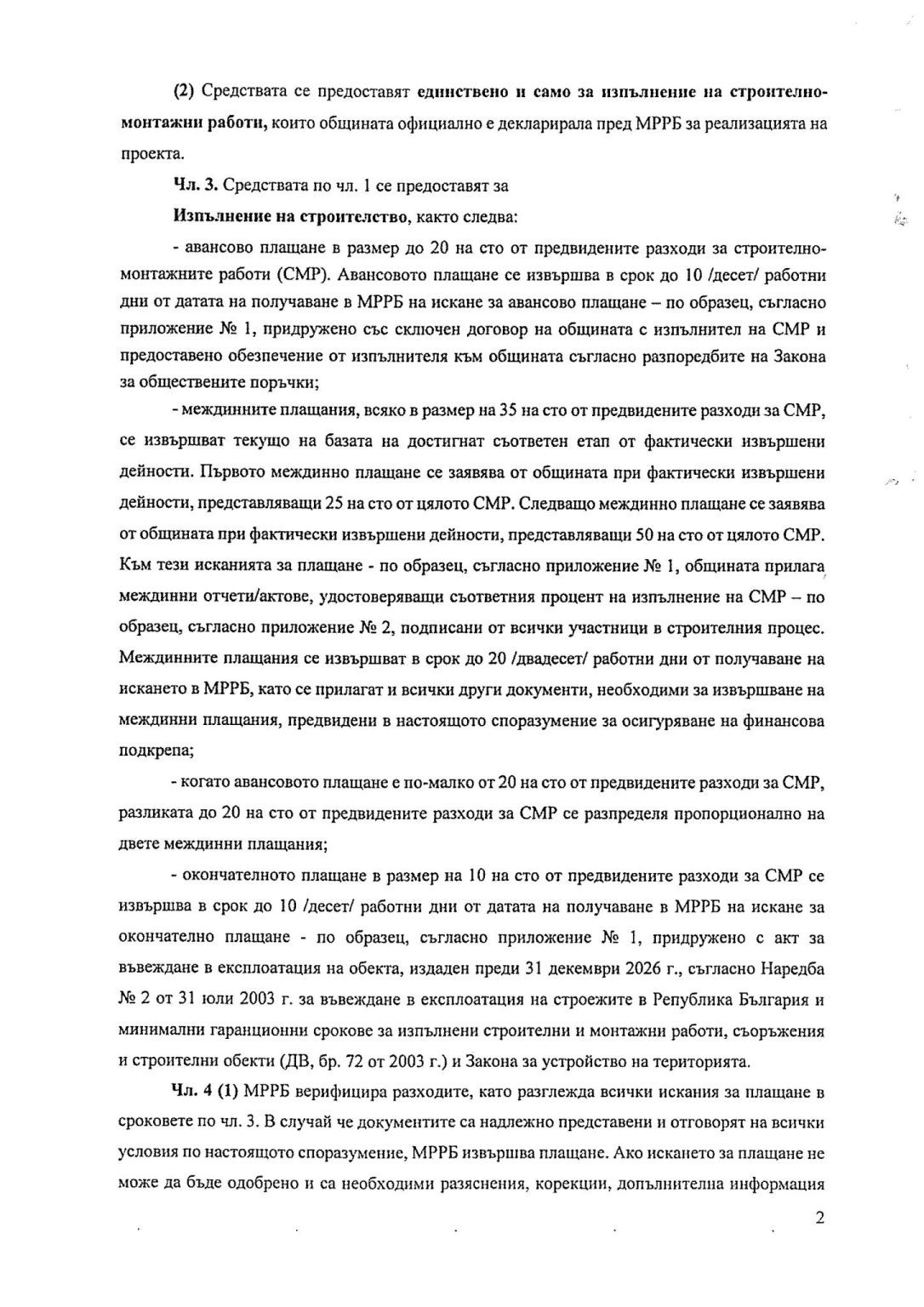 (2) Средствата се предоставят единствено и само за изпълнение на строително-монтажни работи, които общината официално е декларирала пред МРРБ за реализацията на проекта.

Чл. 3. Средствата по чл. 1 се предоставят за

Изпълнение на строителство, както следва:

- авансово плащане в размер до 20 на сто от предвидените разходи за строително-монтажните работи (СМР). Авансовото плащане се извършва в срок до 10 /десет/ работни дни от датата на получаване в МРРБ на искане за авансово плащане – по образец, съгласно приложение № 1, придружено със сключен договор на общината с изпълнител на СМР и предоставено обезпечение от изпълнителя към общината съгласно разпоредбите на Закона за обществените поръчки;

- междинните плащания, всяко в размер на 35 на сто от предвидените разходи за СМР, се извършват текущо на базата на достигнат съответен етап от фактически извършени дейности. Първото междинно плащане се заявява от общината при фактически извършени дейности, представляващи 25 на сто от цялото СМР. Следващо междинно плащане се заявява от общината при фактически извършени дейности, представляващи 50 на сто от цялото СМР. Към тези исканията за плащане - по образец, съгласно приложение № 1, общината прилага междинни отчети/актове, удостоверяващи съответния процент на изпълнение на СМР – по образец, съгласно приложение № 2, подписани от всички участници в строителния процес. Междинните плащания се извършват в срок до 20 /двадесет/ работни дни от получаване на искането в МРРБ, като се прилагат и всички други документи, необходими за извършване на междинни плащания, предвидени в настоящото споразумение за осигуряване на финансова подкрепа;

- когато авансовото плащане е по-малко от 20 на сто от предвидените разходи за СМР, разликата до 20 на сто от предвидените разходи за СМР се разпределя пропорционално на двете междинни плащания;

- окончателното плащане в размер на 10 на сто от предвидените разходи за СМР се извършва в срок до 10 /десет/ работни дни от датата на получаване в МРРБ на искане за окончателно плащане - по образец, съгласно приложение № 1, придружено с акт за въвеждане в експлоатация на обекта, издаден преди 31 декември 2026 г., съгласно Наредба № 2 от 31 юли 2003 г. за въвеждане в експлоатация на строежите в Република България и минимални гаранционни срокове за изпълнени строителни и монтажни работи, съоръжения и строителни обекти (ДВ, бр. 72 от 2003 г.) и Закона за устройство на територията.

Чл. 4 (1) МРРБ верифицира разходите, като разглежда всички искания за плащане в сроковете по чл. 3. В случай че документите са надлежно представени и отговорят на всички условия по настоящото споразумение, МРРБ извършва плащане. Ако искането за плащане не може да бъде одобрено и са необходими разяснения, корекции, допълнителна информация

2